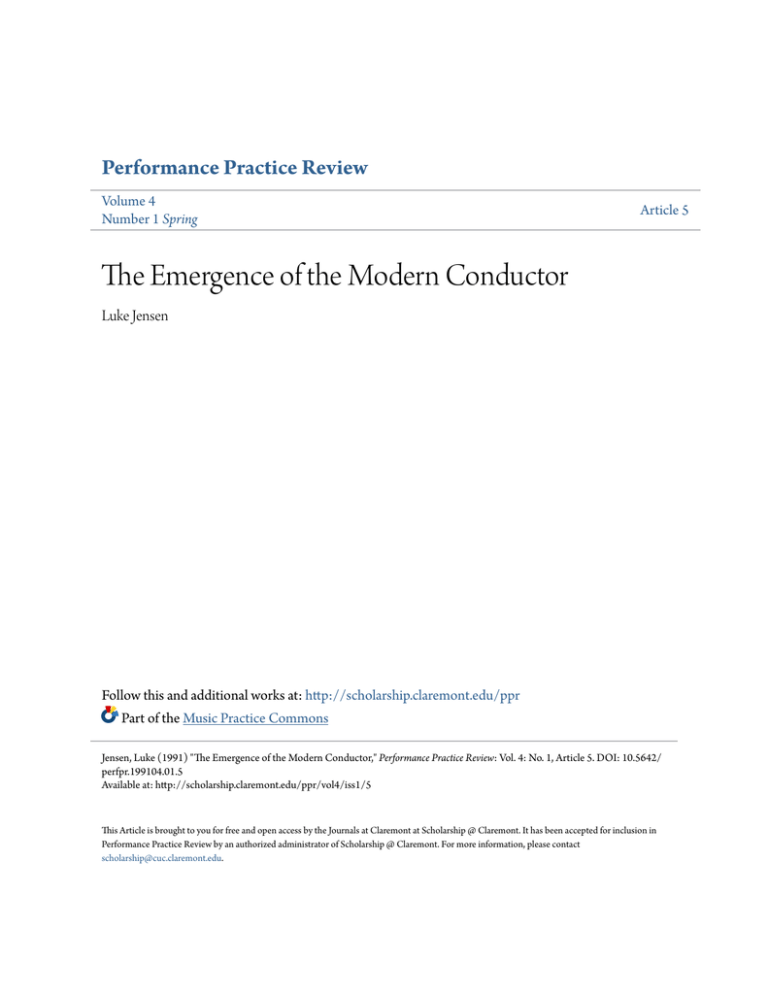 Performance Practice Review

Volume 4
Number 1 Spring

Article 5

The Emergence of the Modern Conductor

Luke Jensen

Follow this and additional works at: http://scholarship.claremont.edu/ppr
Part of the Music Practice Commons

Jensen, Luke (1991) "The Emergence of the Modern Conductor," Performance Practice Review: Vol. 4: No. 1, Article 5. DOI: 10.5642/perfpr.199104.01.5
Available at: http://scholarship.claremont.edu/ppr/vol4/iss1/5

This Article is brought to you for free and open access by the Journals at Claremont at Scholarship @ Claremont. It has been accepted for inclusion in Performance Practice Review by an authorized administrator of Scholarship @ Claremont. For more information, please contact scholarship@cuc.claremont.edu.